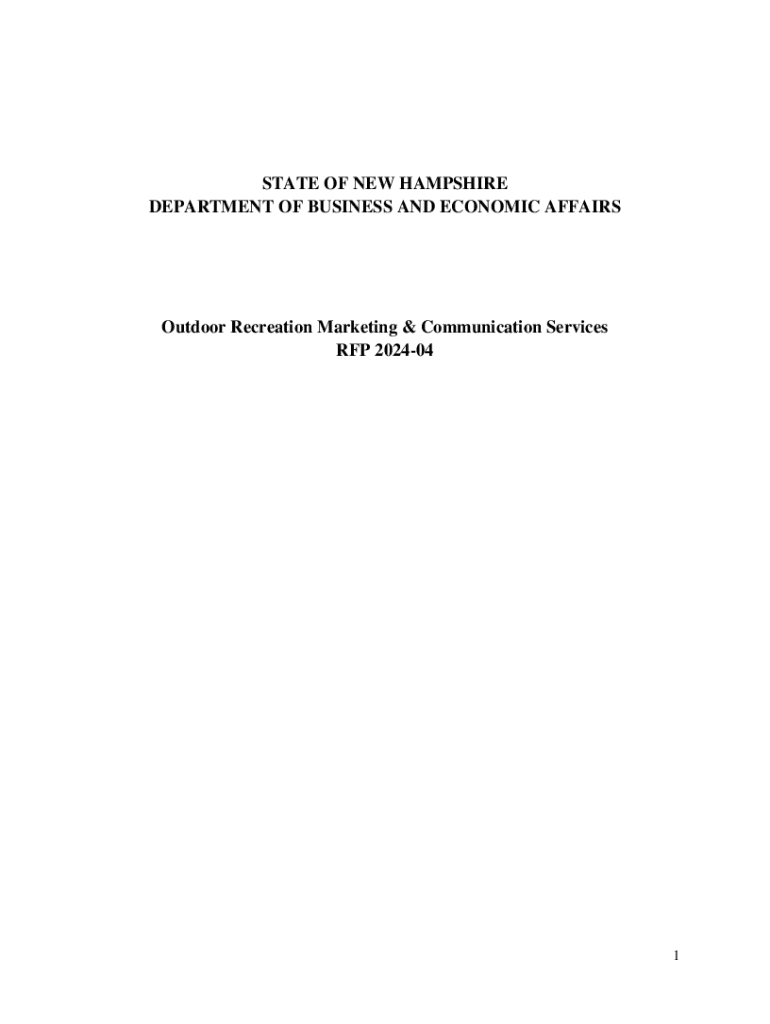 STATE OF NEW HAMPSHIRE
DEPARTMENT OF BUSINESS AND ECONOMIC AFFAIRS

Outdoor Recreation Marketing & Communication Services
RFP 2024-04

1